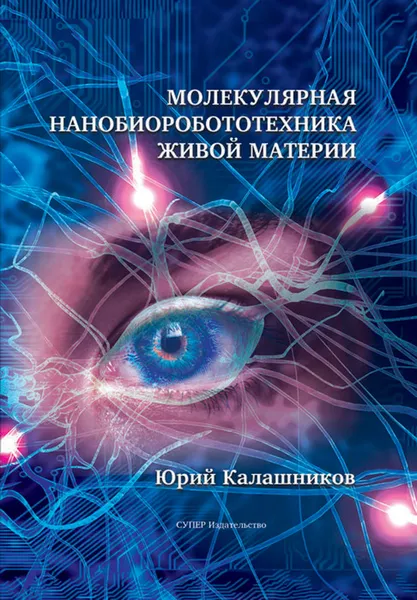 МОЛЕКУЛЯРНАЯ НАНОБИОРОБОТОТЕХНИКА ЖИВОЙ МАТЕРИИ

Юрий Калашников

СУПЕР Издательство